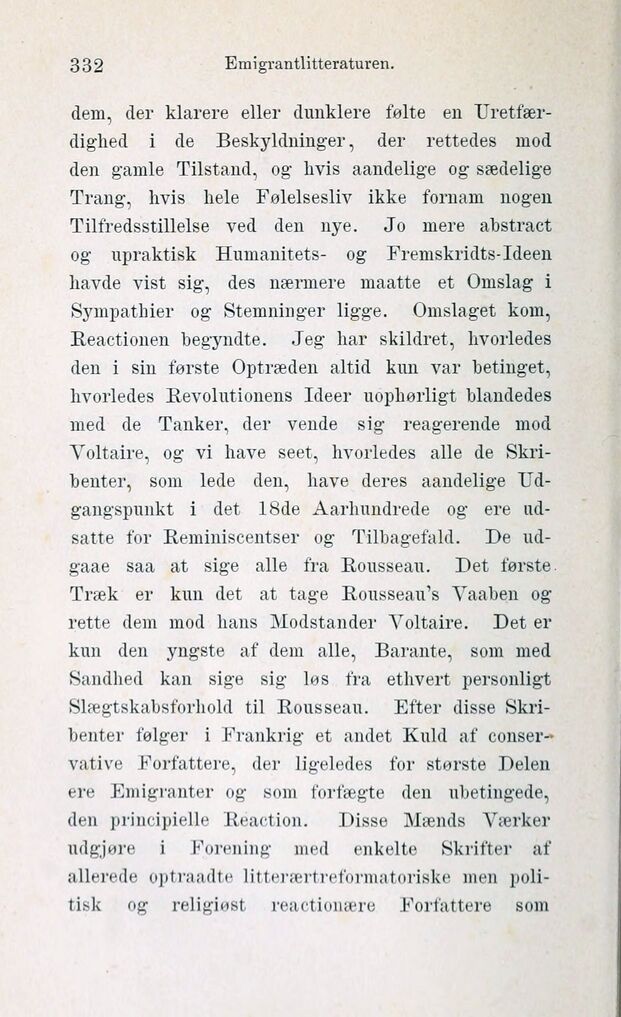 332 Emigrantlitteraturen.

dem, der klarere eller dunklere følte en Uretfærdighed i de Beskyldninger, der rettedes mod den gamle Tilstand, og hvis aandelige og sædelige Trang, hvis hele Følelsesliv ikke fornam nogen Tilfredsstillelse ved den nye. Jo mere abstract og upraktisk Humanitets- og Fremskridts-Ideen havde vist sig, des nærmere maatte et Omslag i Sympathier og Stemninger ligge. Omslaget kom, Reactionen begyndte. Jeg har skildret, hvorledes den i sin første Optræden altid kun var betinget, hvorledes Revolutionens Ideer uophørligt blandedes med de Tanker, der vende sig reagerende mod Voltaire, og vi have seet, hvorledes alle de Skribenter, som lede den, have deres aandelige Udgangspunkt i det 18de Aarhundrede og ere udsatte for Reminiscentser og Tilbagefald. De udgaae saa at sige alle fra Rousseau. Det første Træk er kun det at tage Rousseau's Vaaben og rette dem mod hans Modstander Voltaire. Det er kun den yngste af dem alle, Barante, som med Sandhed kan sige sig løs fra ethvert personligt Slægtskabsforhold til Rousseau. Efter disse Skribenter følger i Frankrig et andet Kuld af conservative Forfattere, der ligeledes for største Delen ere Emigranter og som forfægte den ubetingede, den principielle Reaction. Disse Mænds Værker udgjøre i Forening med enkelte Skrifter af allerede optraadte litterærtreformatoriske men politisk og religiøst reactionære Forfattere som